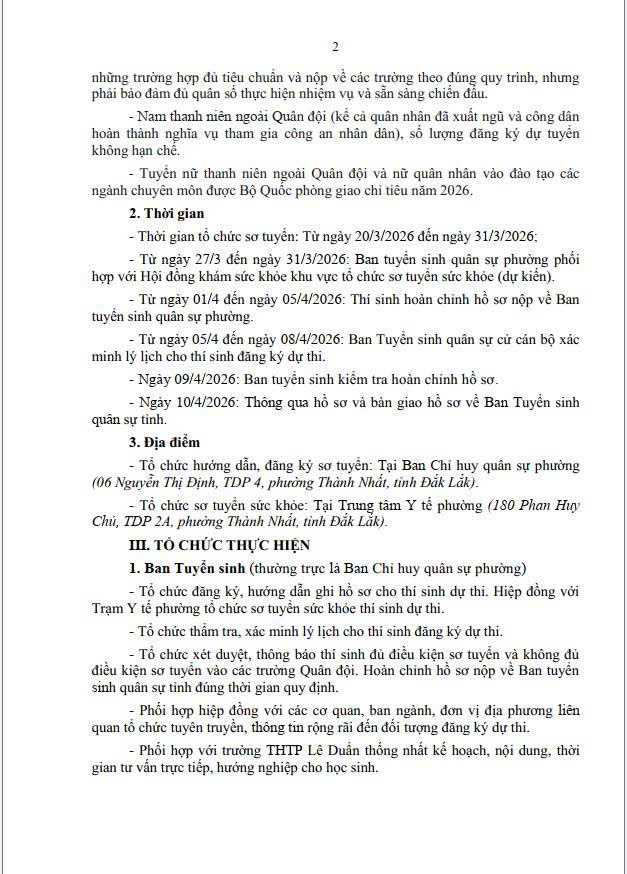 2

những trường hợp đủ tiêu chuẩn và nộp về các trường theo đúng quy trình, nhưng phải bảo đảm đủ quân số thực hiện nhiệm vụ và sẵn sàng chiến đấu.

- Nam thanh niên ngoài Quân đội (kể cả quân nhân đã xuất ngũ và công dân hoàn thành nghĩa vụ tham gia công an nhân dân), số lượng đăng ký dự tuyển không hạn chế.

- Tuyển nữ thanh niên ngoài Quân đội và nữ quân nhân vào đào tạo các ngành chuyên môn được Bộ Quốc phòng giao chỉ tiêu năm 2026.

2. Thời gian

- Thời gian tổ chức sơ tuyển: Từ ngày 20/3/2026 đến ngày 31/3/2026;

- Từ ngày 27/3 đến ngày 31/3/2026: Ban tuyển sinh quân sự phường phối hợp với Hội đồng khám sức khỏe khu vực tổ chức sơ tuyển sức khỏe (dự kiến).

- Từ ngày 01/4 đến ngày 05/4/2026: Thí sinh hoàn chỉnh hồ sơ nộp về Ban tuyển sinh quân sự phường.

- Từ ngày 05/4 đến ngày 08/4/2026: Ban Tuyển sinh quân sự cử cán bộ xác minh lý lịch cho thí sinh đăng ký dự thi.

- Ngày 09/4/2026: Ban tuyển sinh kiểm tra hoàn chỉnh hồ sơ.

- Ngày 10/4/2026: Thông qua hồ sơ và bàn giao hồ sơ về Ban Tuyển sinh quân sự tỉnh.

3. Địa điểm

- Tổ chức hướng dẫn, đăng ký sơ tuyển: Tại Ban Chỉ huy quân sự phường (06 Nguyễn Thị Định, TDP 4, phường Thành Nhất, tỉnh Đắk Lắk).

- Tổ chức sơ tuyển sức khỏe: Tại Trung tâm Y tế phường (180 Phan Huy Chú, TDP 2A, phường Thành Nhất, tỉnh Đắk Lắk).

III. TỔ CHỨC THỰC HIỆN

1. Ban Tuyển sinh (thường trực là Ban Chỉ huy quân sự phường)

- Tổ chức đăng ký, hướng dẫn ghi hồ sơ cho thí sinh dự thi. Hiệp đồng với Trạm Y tế phường tổ chức sơ tuyển sức khỏe thí sinh dự thi.

- Tổ chức thẩm tra, xác minh lý lịch cho thí sinh đăng ký dự thi.

- Tổ chức xét duyệt, thông báo thí sinh đủ điều kiện sơ tuyển và không đủ điều kiện sơ tuyển vào các trường Quân đội. Hoàn chỉnh hồ sơ nộp về Ban tuyển sinh quân sự tỉnh đúng thời gian quy định.

- Phối hợp hiệp đồng với các cơ quan, ban ngành, đơn vị địa phương liên quan tổ chức tuyên truyền, thông tin rộng rãi đến đối tượng đăng ký dự thi.

- Phối hợp với trường THTP Lê Duẩn thống nhất kế hoạch, nội dung, thời gian tư vấn trực tiếp, hướng nghiệp cho học sinh.